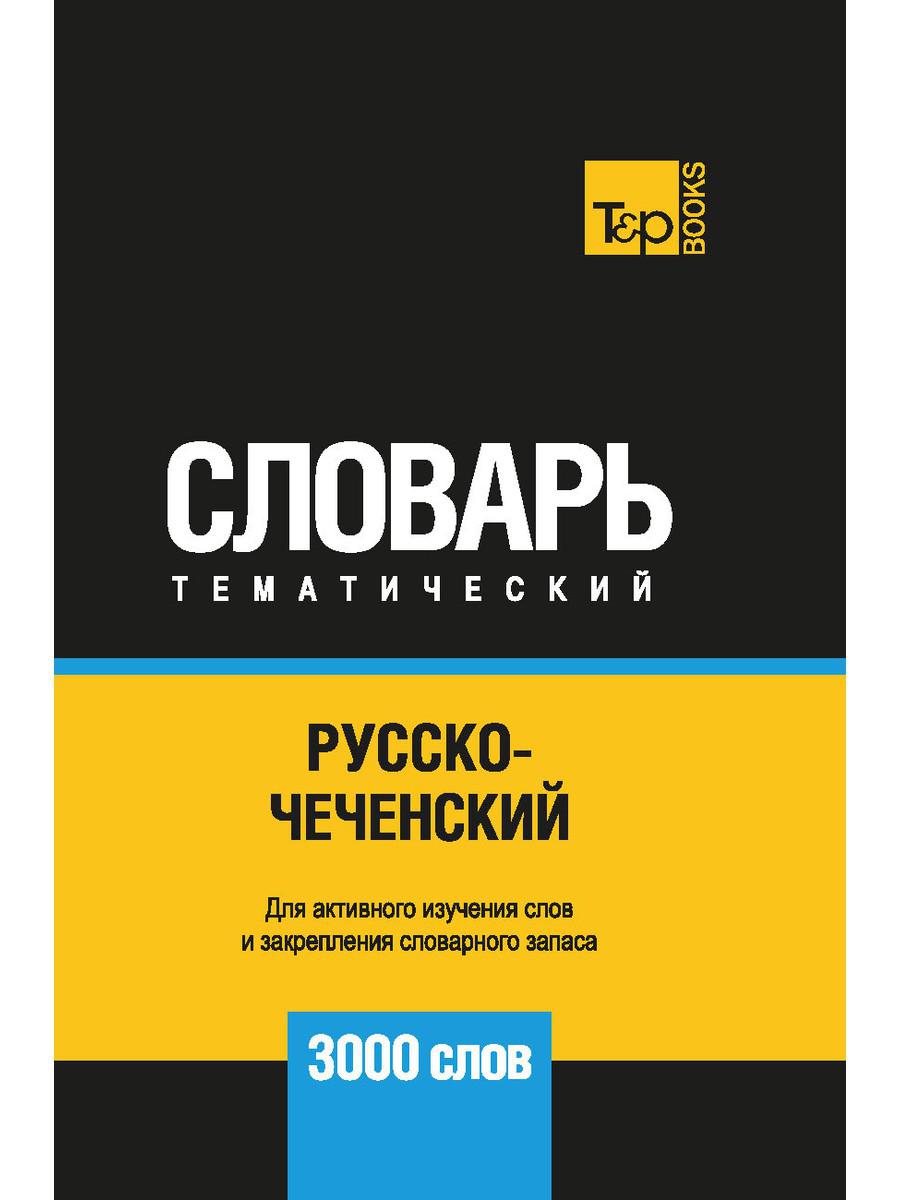 T&P BOOKS

СЛОВАРЬ
ТЕМАТИЧЕСКИЙ

РУССКО-ЧЕЧЕНСКИЙ

Для активного изучения слов и закрепления словарного запаса

3000 слов